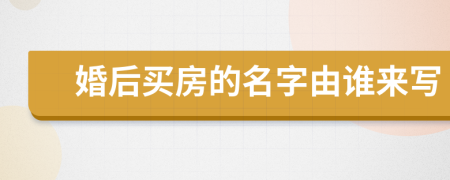 婚后买房的名字由谁来写